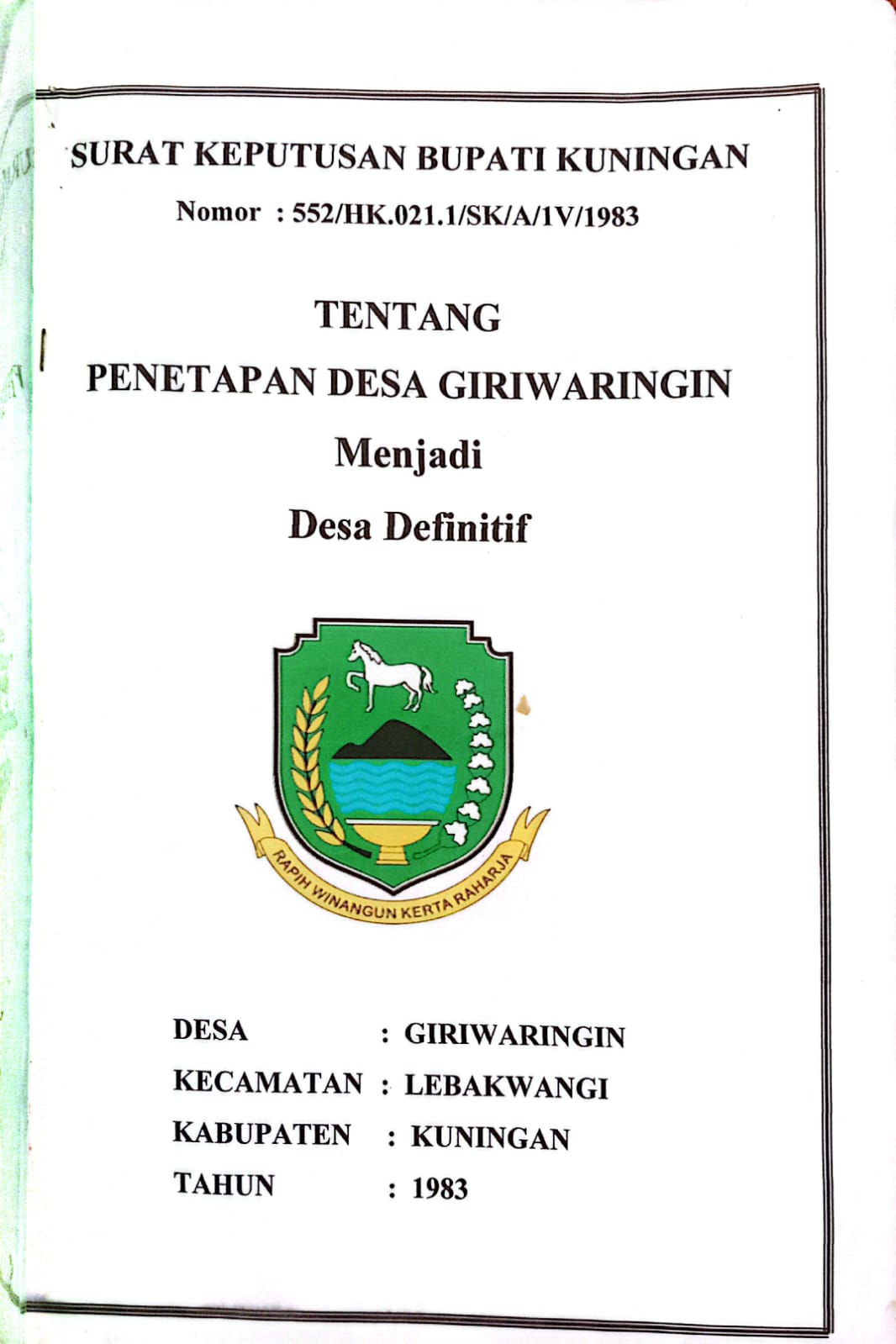 SURAT KEPUTUSAN BUPATI KUNINGAN

Nomor : 552/HK.021.1/SK/A/1V/1983

TENTANG

PENETAPAN DESA GIRIWARINGIN

Menjadi

Desa Definitif

RAPIH WINANGUN KERTA RAHARJA

DESA : GIRIWARINGIN
KECAMATAN : LEBAKWANGI
KABUPATEN : KUNINGAN
TAHUN : 1983